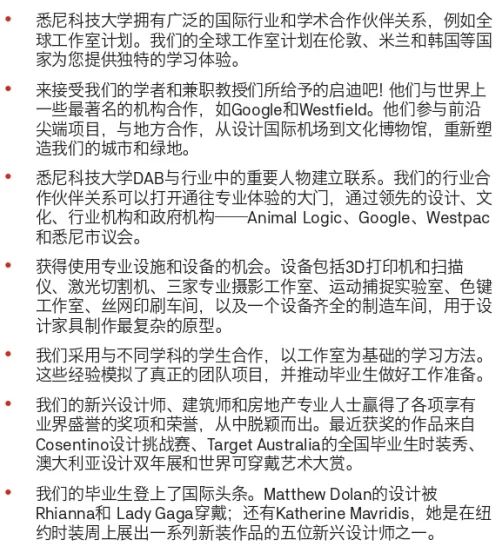 • 悉尼科技大学拥有广泛的国际行业和学术合作伙伴关系，例如全球工作室计划。我们的全球工作室计划在伦敦、米兰和韩国等国家为您提供独特的学习体验。

• 来接受我们的学者和兼职教授们所给予的启迪吧! 他们与世界上一些最著名的机构合作，如Google和Westfield。他们参与前沿尖端项目，与地方合作，从设计国际机场到文化博物馆，重新塑造我们的城市和绿地。

• 悉尼科技大学DAB与行业中的重要人物建立联系。我们的行业合作伙伴关系可以打开通往专业体验的大门，通过领先的设计、文化、行业机构和政府机构——Animal Logic、Google、Westpac和悉尼市议会。

• 获得使用专业设施和设备的机会。设备包括3D打印机和扫描仪、激光切割机、三家专业摄影工作室、运动捕捉实验室、色键工作室、丝网印刷车间，以及一个设备齐全的制造车间，用于设计家具制作最复杂的原型。

• 我们采用与不同学科的学生合作，以工作室为基础的学习方法。这些经验模拟了真正的团队项目，并推动毕业生做好工作准备。

• 我们的新兴设计师、建筑师和房地产专业人士赢得了各项享有业界盛誉的奖项和荣誉，从中脱颖而出。最近获奖的作品来自Cosentino设计挑战赛、Target Australia的全国毕业生时装秀、澳大利亚设计双年展和世界可穿戴艺术大赏。

• 我们的毕业生登上了国际头条。Matthew Dolan的设计被Rhianna和 Lady Gaga穿戴；还有Katherine Mavridis，她是在纽约时装周上展出一系列新装作品的五位新兴设计师之一。